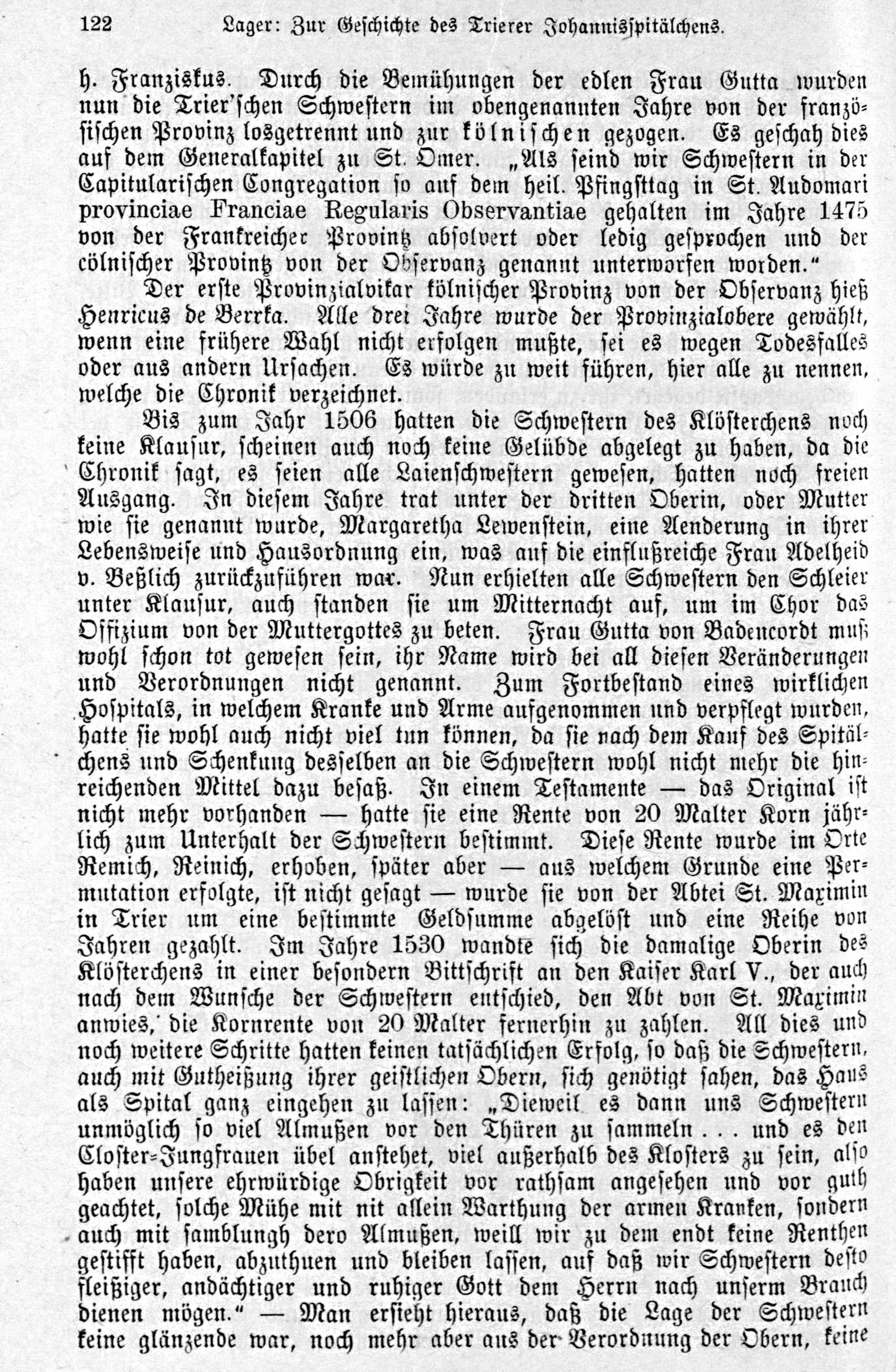 122 Lager: Zur Geschichte des Trierer Johannisspitälchens.

h. Franziskus. Durch die Bemühungen der edlen Frau Gutta wurden nun die Trier'schen Schwestern im obengenannten Jahre von der französischen Provinz losgetrennt und zur kölnischen gezogen. Es geschah dies auf dem Generalkapitel zu St. Omer. „Als seind wir Schwestern in der Capitularischen Congregation so auf dem heil. Pfingsttag in St. Audomari provinciae Franciae Regularis Observantiae gehalten im Jahre 1475 von der Frankreicher Provintz absolvert oder ledig gesprochen und der cölnischer Provintz von der Observanz genannt unterworfen worden."

Der erste Provinzialvikar kölnischer Provinz von der Observanz hieß Henricus de Berrka. Alle drei Jahre wurde der Provinzialobere gewählt, wenn eine frühere Wahl nicht erfolgen mußte, sei es wegen Todesfalles oder aus andern Ursachen. Es würde zu weit führen, hier alle zu nennen, welche die Chronik verzeichnet.

Bis zum Jahr 1506 hatten die Schwestern des Klösterchens noch keine Klausur, scheinen auch noch keine Gelübde abgelegt zu haben, da die Chronik sagt, es seien alle Laienschwestern gewesen, hatten noch freien Ausgang. In diesem Jahre trat unter der dritten Oberin, oder Mutter wie sie genannt wurde, Margaretha Lewenstein, eine Aenderung in ihrer Lebensweise und Hausordnung ein, was auf die einflußreiche Frau Adelheid v. Beßlich zurückzuführen war. Nun erhielten alle Schwestern den Schleier unter Klausur, auch standen sie um Mitternacht auf, um im Chor das Offizium von der Muttergottes zu beten. Frau Gutta von Badencordt muß wohl schon tot gewesen sein, ihr Name wird bei all diesen Veränderungen und Verordnungen nicht genannt. Zum Fortbestand eines wirklichen Hospitals, in welchem Kranke und Arme aufgenommen und verpflegt wurden, hatte sie wohl auch nicht viel tun können, da sie nach dem Kauf des Spitälchens und Schenkung desselben an die Schwestern wohl nicht mehr die hinreichenden Mittel dazu besaß. In einem Testamente — das Original ist nicht mehr vorhanden — hatte sie eine Rente von 20 Malter Korn jährlich zum Unterhalt der Schwestern bestimmt. Diese Rente wurde im Orte Remich, Reinich, erhoben, später aber — aus welchem Grunde eine Permutation erfolgte, ist nicht gesagt — wurde sie von der Abtei St. Maximin in Trier um eine bestimmte Geldsumme abgelöst und eine Reihe von Jahren gezahlt. Im Jahre 1530 wandte sich die damalige Oberin des Klösterchens in einer besondern Bittschrift an den Kaiser Karl V., der auch nach dem Wunsche der Schwestern entschied, den Abt von St. Maximin anwies, die Kornrente von 20 Malter fernerhin zu zahlen. All dies und noch weitere Schritte hatten keinen tatsächlichen Erfolg, so daß die Schwestern, auch mit Gutheißung ihrer geistlichen Obern, sich genötigt sahen, das Haus als Spital ganz eingehen zu lassen: „Dieweil es dann uns Schwestern unmöglich so viel Almußen vor den Thüren zu sammeln . . . und es den Closter-Jungfrauen übel anstehet, viel außerhalb des Klosters zu sein, also haben unsere ehrwürdige Obrigkeit vor rathsam angesehen und vor guth geachtet, solche Mühe mit nit allein Warthung der armen Kranken, sondern auch mit samblungh dero Almußen, weill wir zu dem endt keine Renthen gestifft haben, abzuthuen und bleiben lassen, auf daß wir Schwestern desto fleißiger, andächtiger und ruhiger Gott dem Herrn nach unserm Brauch dienen mögen." — Man ersieht hieraus, daß die Lage der Schwestern keine glänzende war, noch mehr aber aus der Verordnung der Obern, keine